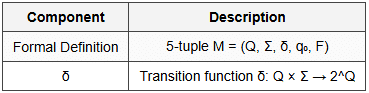 | Component | Description |
|---|---|
| Formal Definition | 5-tuple M = (Q, Σ, δ, q₀, F) |
| δ | Transition function δ: Q × Σ → 2^Q |